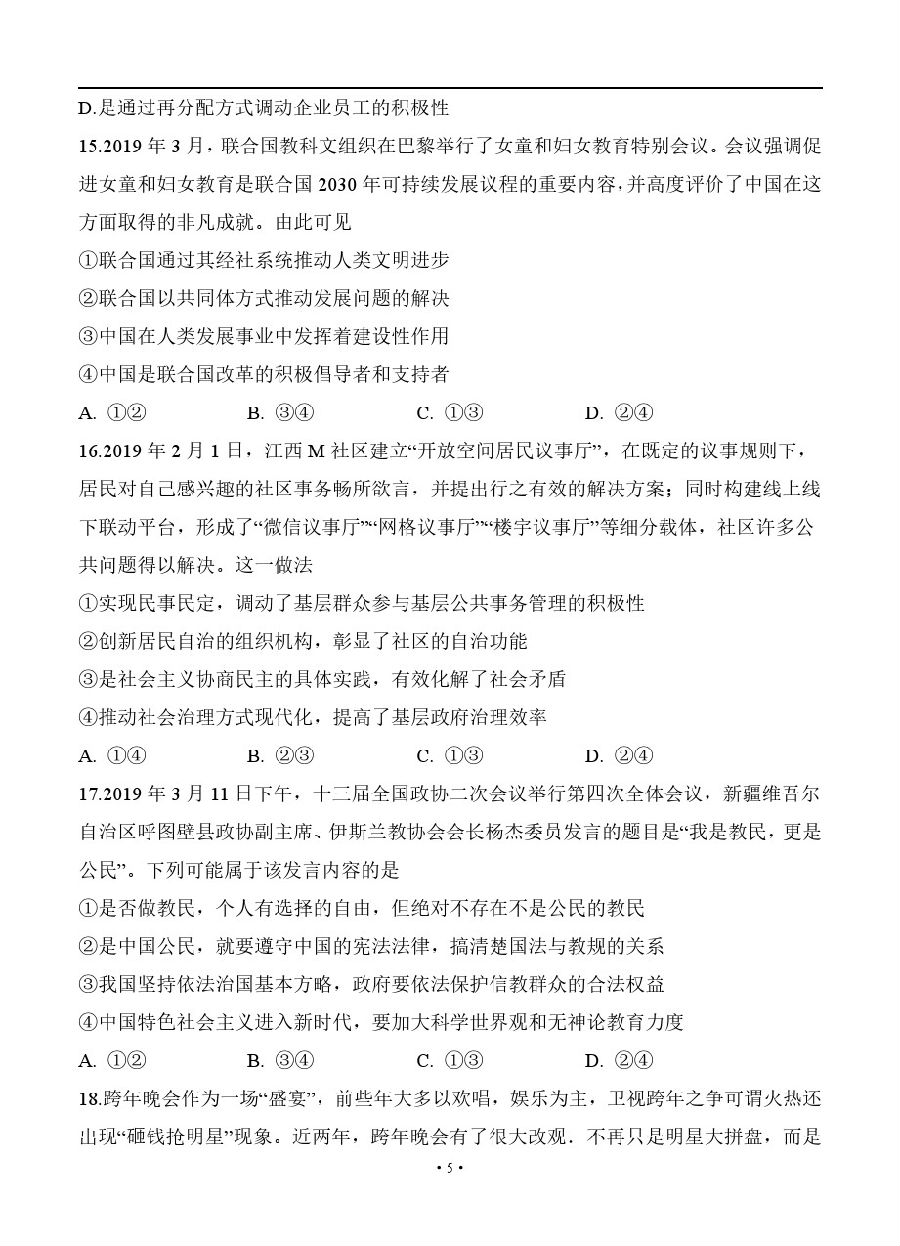 D.是通过再分配方式调动企业员工的积极性

15.2019 年 3 月，联合国教科文组织在巴黎举行了女童和妇女教育特别会议。会议强调促进女童和妇女教育是联合国 2030 年可持续发展议程的重要内容，并高度评价了中国在这方面取得的非凡成就。由此可见

①联合国通过其经社系统推动人类文明进步

②联合国以共同体方式推动发展问题的解决

③中国在人类发展事业中发挥着建设性作用

④中国是联合国改革的积极倡导者和支持者

A. ①②　　B. ③④　　C. ①③　　D. ②④

16.2019 年 2 月 1 日，江西 M 社区建立“开放空间居民议事厅”，在既定的议事规则下，居民对自己感兴趣的社区事务畅所欲言，并提出行之有效的解决方案；同时构建线上线下联动平台，形成了“微信议事厅”“网格议事厅”“楼宇议事厅”等细分载体，社区许多公共问题得以解决。这一做法

①实现民事民定，调动了基层群众参与基层公共事务管理的积极性

②创新居民自治的组织机构，彰显了社区的自治功能

③是社会主义协商民主的具体实践，有效化解了社会矛盾

④推动社会治理方式现代化，提高了基层政府治理效率

A. ①④　　B. ②③　　C. ①③　　D. ②④

17.2019 年 3 月 11 日下午，十二届全国政协二次会议举行第四次全体会议，新疆维吾尔自治区呼图壁县政协副主席、伊斯兰教协会会长杨杰委员发言的题目是“我是教民，更是公民”。下列可能属于该发言内容的是

①是否做教民，个人有选择的自由，但绝对不存在不是公民的教民

②是中国公民，就要遵守中国的宪法法律，搞清楚国法与教规的关系

③我国坚持依法治国基本方略，政府要依法保护信教群众的合法权益

④中国特色社会主义进入新时代，要加大科学世界观和无神论教育力度

A. ①②　　B. ③④　　C. ①③　　D. ②④

18.跨年晚会作为一场“盛宴”，前些年大多以欢唱，娱乐为主，卫视跨年之争可谓火热还出现“砸钱抢明星”现象。近两年，跨年晚会有了很大改观，不再只是明星大拼盘，而是

• 5 •